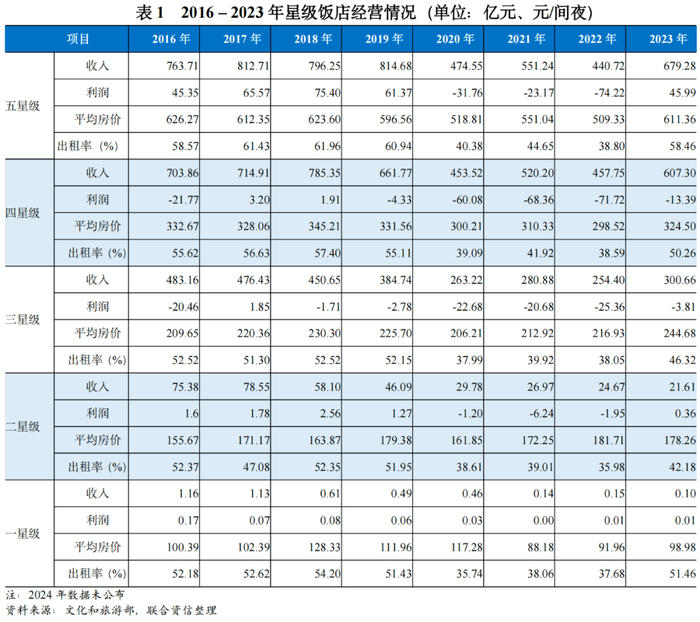 表 1　2016 – 2023 年星级饭店经营情况（单位：亿元、元/间夜）

| 项目 | | 2016 年 | 2017 年 | 2018 年 | 2019 年 | 2020 年 | 2021 年 | 2022 年 | 2023 年 |
|---|---|---|---|---|---|---|---|---|---|
| 五星级 | 收入 | 763.71 | 812.71 | 796.25 | 814.68 | 474.55 | 551.24 | 440.72 | 679.28 |
| | 利润 | 45.35 | 65.57 | 75.40 | 61.37 | -31.76 | -23.17 | -74.22 | 45.99 |
| | 平均房价 | 626.27 | 612.35 | 623.60 | 596.56 | 518.81 | 551.04 | 509.33 | 611.36 |
| | 出租率（%） | 58.57 | 61.43 | 61.96 | 60.94 | 40.38 | 44.65 | 38.80 | 58.46 |
| 四星级 | 收入 | 703.86 | 714.91 | 785.35 | 661.77 | 453.52 | 520.20 | 457.75 | 607.30 |
| | 利润 | -21.77 | 3.20 | 1.91 | -4.33 | -60.08 | -68.36 | -71.72 | -13.39 |
| | 平均房价 | 332.67 | 328.06 | 345.21 | 331.56 | 300.21 | 310.33 | 298.52 | 324.50 |
| | 出租率（%） | 55.62 | 56.63 | 57.40 | 55.11 | 39.09 | 41.92 | 38.59 | 50.26 |
| 三星级 | 收入 | 483.16 | 476.43 | 450.65 | 384.74 | 263.22 | 280.88 | 254.40 | 300.66 |
| | 利润 | -20.46 | 1.85 | -1.71 | -2.78 | -22.68 | -20.68 | -25.36 | -3.81 |
| | 平均房价 | 209.65 | 220.36 | 230.30 | 225.70 | 206.21 | 212.92 | 216.93 | 244.68 |
| | 出租率（%） | 52.52 | 51.30 | 52.52 | 52.15 | 37.99 | 39.92 | 38.05 | 46.32 |
| 二星级 | 收入 | 75.38 | 78.55 | 58.10 | 46.09 | 29.78 | 26.97 | 24.67 | 21.61 |
| | 利润 | 1.6 | 1.78 | 2.56 | 1.27 | -1.20 | -6.24 | -1.95 | 0.36 |
| | 平均房价 | 155.67 | 171.17 | 163.87 | 179.38 | 161.85 | 172.25 | 181.71 | 178.26 |
| | 出租率（%） | 52.37 | 47.08 | 52.35 | 51.95 | 38.61 | 39.01 | 35.98 | 42.18 |
| 一星级 | 收入 | 1.16 | 1.13 | 0.61 | 0.49 | 0.46 | 0.14 | 0.15 | 0.10 |
| | 利润 | 0.17 | 0.07 | 0.08 | 0.06 | 0.03 | 0.00 | 0.01 | 0.01 |
| | 平均房价 | 100.39 | 102.39 | 128.33 | 111.96 | 117.28 | 88.18 | 91.96 | 98.98 |
| | 出租率（%） | 52.18 | 52.62 | 54.20 | 51.43 | 35.74 | 38.06 | 37.68 | 51.46 |

注：2024 年数据未公布
资料来源：文化和旅游部，联合资信整理